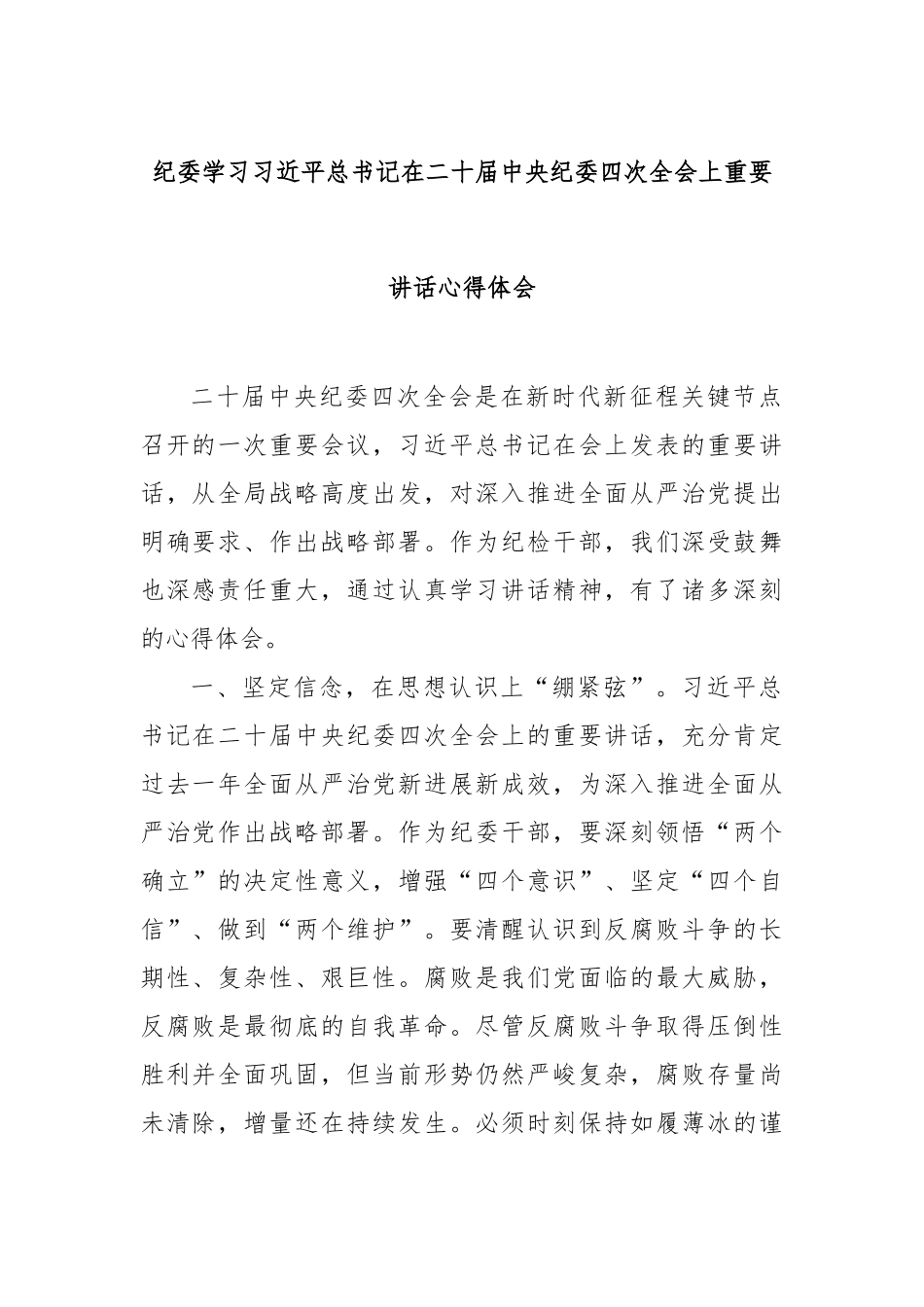 纪委学习习近平总书记在二十届中央纪委四次全会上重要讲话心得体会

二十届中央纪委四次全会是在新时代新征程关键节点召开的一次重要会议，习近平总书记在会上发表的重要讲话，从全局战略高度出发，对深入推进全面从严治党提出明确要求、作出战略部署。作为纪检干部，我们深受鼓舞也深感责任重大，通过认真学习讲话精神，有了诸多深刻的心得体会。

一、坚定信念，在思想认识上“绷紧弦”。习近平总书记在二十届中央纪委四次全会上的重要讲话，充分肯定过去一年全面从严治党新进展新成效，为深入推进全面从严治党作出战略部署。作为纪委干部，要深刻领悟“两个确立”的决定性意义，增强“四个意识”、坚定“四个自信”、做到“两个维护”。要清醒认识到反腐败斗争的长期性、复杂性、艰巨性。腐败是我们党面临的最大威胁，反腐败是最彻底的自我革命。尽管反腐败斗争取得压倒性胜利并全面巩固，但当前形势仍然严峻复杂，腐败存量尚未清除，增量还在持续发生。必须时刻保持如履薄冰的谨